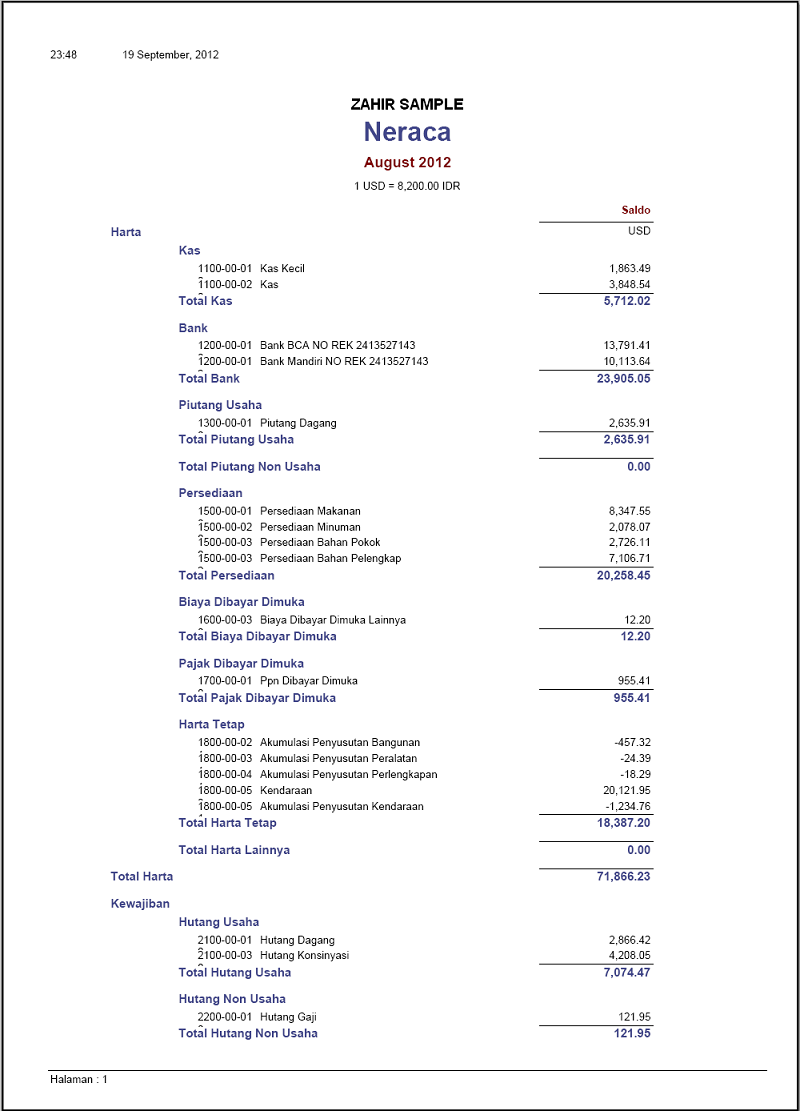 23:48 19 September, 2012

ZAHIR SAMPLE
Neraca
August 2012
1 USD = 8,200.00 IDR

| | Saldo |
|---|---|
| Harta | USD |
| Kas | |
| 1100-00-01 Kas Kecil | 1,863.49 |
| 1100-00-02 Kas | 3,848.54 |
| Total Kas | 5,712.02 |
| Bank | |
| 1200-00-01 Bank BCA NO REK 2413527143 | 13,791.41 |
| 1200-00-01 Bank Mandiri NO REK 2413527143 | 10,113.64 |
| Total Bank | 23,905.05 |
| Piutang Usaha | |
| 1300-00-01 Piutang Dagang | 2,635.91 |
| Total Piutang Usaha | 2,635.91 |
| Total Piutang Non Usaha | 0.00 |
| Persediaan | |
| 1500-00-01 Persediaan Makanan | 8,347.55 |
| 1500-00-02 Persediaan Minuman | 2,078.07 |
| 1500-00-03 Persediaan Bahan Pokok | 2,726.11 |
| 1500-00-03 Persediaan Bahan Pelengkap | 7,106.71 |
| Total Persediaan | 20,258.45 |
| Biaya Dibayar Dimuka | |
| 1600-00-03 Biaya Dibayar Dimuka Lainnya | 12.20 |
| Total Biaya Dibayar Dimuka | 12.20 |
| Pajak Dibayar Dimuka | |
| 1700-00-01 Ppn Dibayar Dimuka | 955.41 |
| Total Pajak Dibayar Dimuka | 955.41 |
| Harta Tetap | |
| 1800-00-02 Akumulasi Penyusutan Bangunan | -457.32 |
| 1800-00-03 Akumulasi Penyusutan Peralatan | -24.39 |
| 1800-00-04 Akumulasi Penyusutan Perlengkapan | -18.29 |
| 1800-00-05 Kendaraan | 20,121.95 |
| 1800-00-05 Akumulasi Penyusutan Kendaraan | -1,234.76 |
| Total Harta Tetap | 18,387.20 |
| Total Harta Lainnya | 0.00 |
| Total Harta | 71,866.23 |
| Kewajiban | |
| Hutang Usaha | |
| 2100-00-01 Hutang Dagang | 2,866.42 |
| 2100-00-03 Hutang Konsinyasi | 4,208.05 |
| Total Hutang Usaha | 7,074.47 |
| Hutang Non Usaha | |
| 2200-00-01 Hutang Gaji | 121.95 |
| Total Hutang Non Usaha | 121.95 |

Halaman : 1